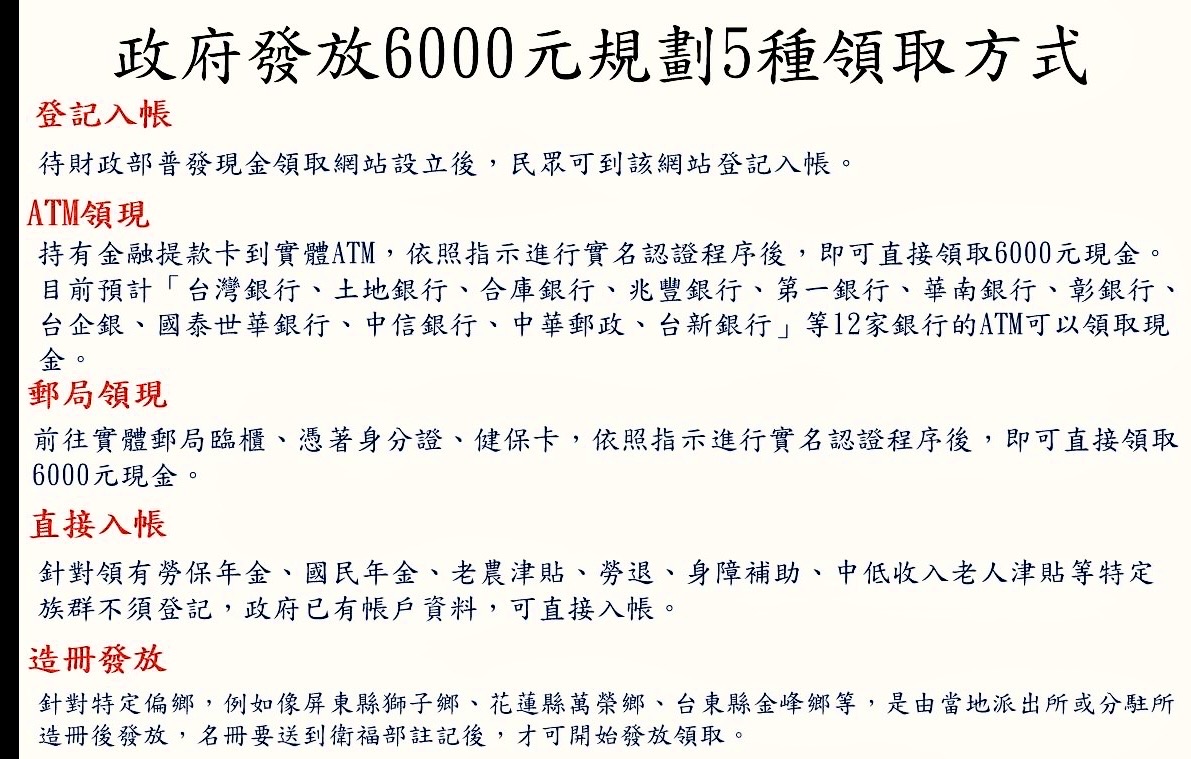 政府發放6000元規劃5種領取方式

登記入帳

待財政部普發現金領取網站設立後，民眾可到該網站登記入帳。

ATM領現

持有金融提款卡到實體ATM，依照指示進行實名認證程序後，即可直接領取6000元現金。目前預計「台灣銀行、土地銀行、合庫銀行、兆豐銀行、第一銀行、華南銀行、彰銀行、台企銀、國泰世華銀行、中信銀行、中華郵政、台新銀行」等12家銀行的ATM可以領取現金。

郵局領現

前往實體郵局臨櫃、憑著身分證、健保卡，依照指示進行實名認證程序後，即可直接領取6000元現金。

直接入帳

針對領有勞保年金、國民年金、老農津貼、勞退、身障補助、中低收入老人津貼等特定族群不須登記，政府已有帳戶資料，可直接入帳。

造冊發放

針對特定偏鄉，例如像屏東縣獅子鄉、花蓮縣萬榮鄉、台東縣金峰鄉等，是由當地派出所或分駐所造冊後發放，名冊要送到衛福部註記後，才可開始發放領取。